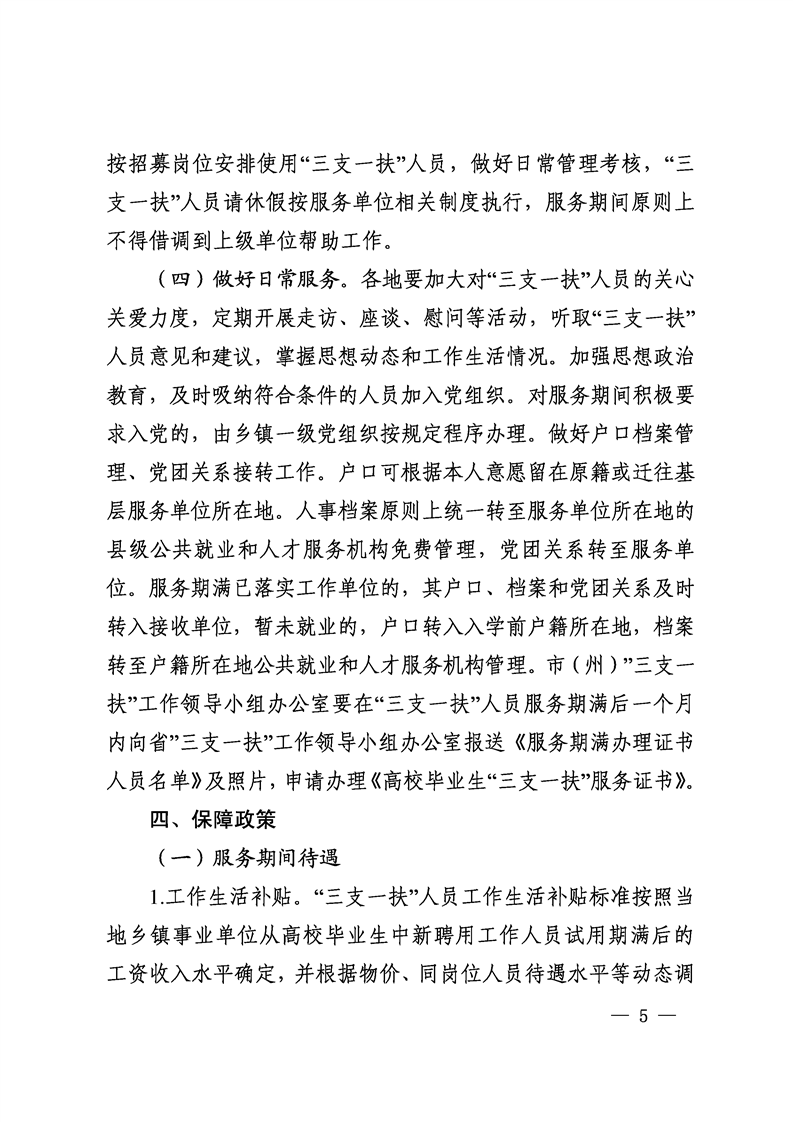 按招募岗位安排使用“三支一扶”人员，做好日常管理考核，“三支一扶”人员请休假按服务单位相关制度执行，服务期间原则上不得借调到上级单位帮助工作。

（四）做好日常服务。各地要加大对“三支一扶”人员的关心关爱力度，定期开展走访、座谈、慰问等活动，听取“三支一扶”人员意见和建议，掌握思想动态和工作生活情况。加强思想政治教育，及时吸纳符合条件的人员加入党组织。对服务期间积极要求入党的，由乡镇一级党组织按规定程序办理。做好户口档案管理、党团关系接转工作。户口可根据本人意愿留在原籍或迁往基层服务单位所在地。人事档案原则上统一转至服务单位所在地的县级公共就业和人才服务机构免费管理，党团关系转至服务单位。服务期满已落实工作单位的，其户口、档案和党团关系及时转入接收单位，暂未就业的，户口转入入学前户籍所在地，档案转至户籍所在地公共就业和人才服务机构管理。市（州）”三支一扶”工作领导小组办公室要在“三支一扶”人员服务期满后一个月内向省”三支一扶”工作领导小组办公室报送《服务期满办理证书人员名单》及照片，申请办理《高校毕业生“三支一扶”服务证书》。

四、保障政策

（一）服务期间待遇

1.工作生活补贴。“三支一扶”人员工作生活补贴标准按照当地乡镇事业单位从高校毕业生中新聘用工作人员试用期满后的工资收入水平确定，并根据物价、同岗位人员待遇水平等动态调

— 5 —